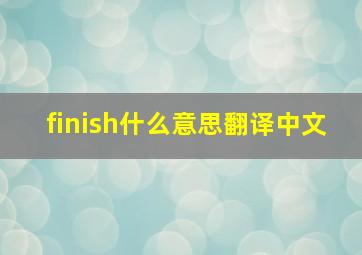 finish什么意思翻译中文